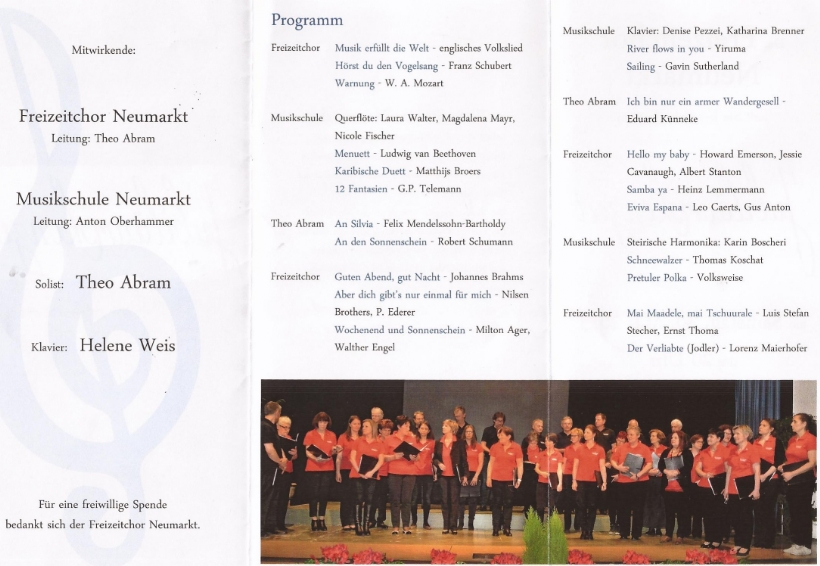 Mitwirkende:

Freizeitchor Neumarkt
Leitung: Theo Abram

Musikschule Neumarkt
Leitung: Anton Oberhammer

Solist: Theo Abram

Klavier: Helene Weis

Für eine freiwillige Spende bedankt sich der Freizeitchor Neumarkt.

Programm

Freizeitchor Musik erfüllt die Welt - englisches Volkslied
Hörst du den Vogelsang - Franz Schubert
Warnung - W. A. Mozart

Musikschule Querflöte: Laura Walter, Magdalena Mayr, Nicole Fischer
Menuett - Ludwig van Beethoven
Karibische Duett - Matthijs Broers
12 Fantasien - G.P. Telemann

Theo Abram An Silvia - Felix Mendelssohn-Bartholdy
An den Sonnenschein - Robert Schumann

Freizeitchor Guten Abend, gut Nacht - Johannes Brahms
Aber dich gibt's nur einmal für mich - Nilsen Brothers, P. Ederer
Wochenend und Sonnenschein - Milton Ager, Walther Engel

Musikschule Klavier: Denise Pezzei, Katharina Brenner
River flows in you - Yiruma
Sailing - Gavin Sutherland

Theo Abram Ich bin nur ein armer Wandergesell - Eduard Künneke

Freizeitchor Hello my baby - Howard Emerson, Jessie Cavanaugh, Albert Stanton
Samba ya - Heinz Lemmermann
Eviva Espana - Leo Caerts, Gus Anton

Musikschule Steirische Harmonika: Karin Boscheri
Schneewalzer - Thomas Koschat
Pretuler Polka - Volksweise

Freizeitchor Mai Maadele, mai Tschuurale - Luis Stefan Stecher, Ernst Thoma
Der Verliabte (Jodler) - Lorenz Maierhofer